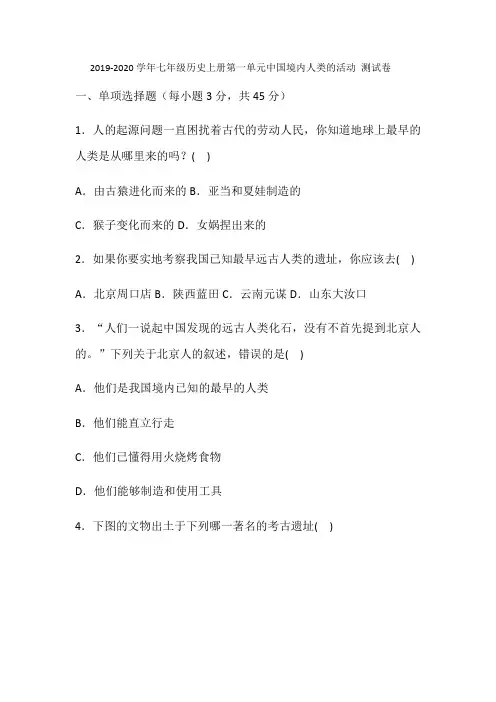 2019-2020 学年七年级历史上册第一单元中国境内人类的活动 测试卷

一、单项选择题（每小题 3 分，共 45 分）

1．人的起源问题一直困扰着古代的劳动人民，你知道地球上最早的人类是从哪里来的吗？( )

A．由古猿进化而来的 B．亚当和夏娃制造的

C．猴子变化而来的 D．女娲捏出来的

2．如果你要实地考察我国已知最早远古人类的遗址，你应该去( )

A．北京周口店 B．陕西蓝田 C．云南元谋 D．山东大汶口

3．“人们一说起中国发现的远古人类化石，没有不首先提到北京人的。”下列关于北京人的叙述，错误的是( )

A．他们是我国境内已知的最早的人类

B．他们能直立行走

C．他们已懂得用火烧烤食物

D．他们能够制造和使用工具

4．下图的文物出土于下列哪一著名的考古遗址( )